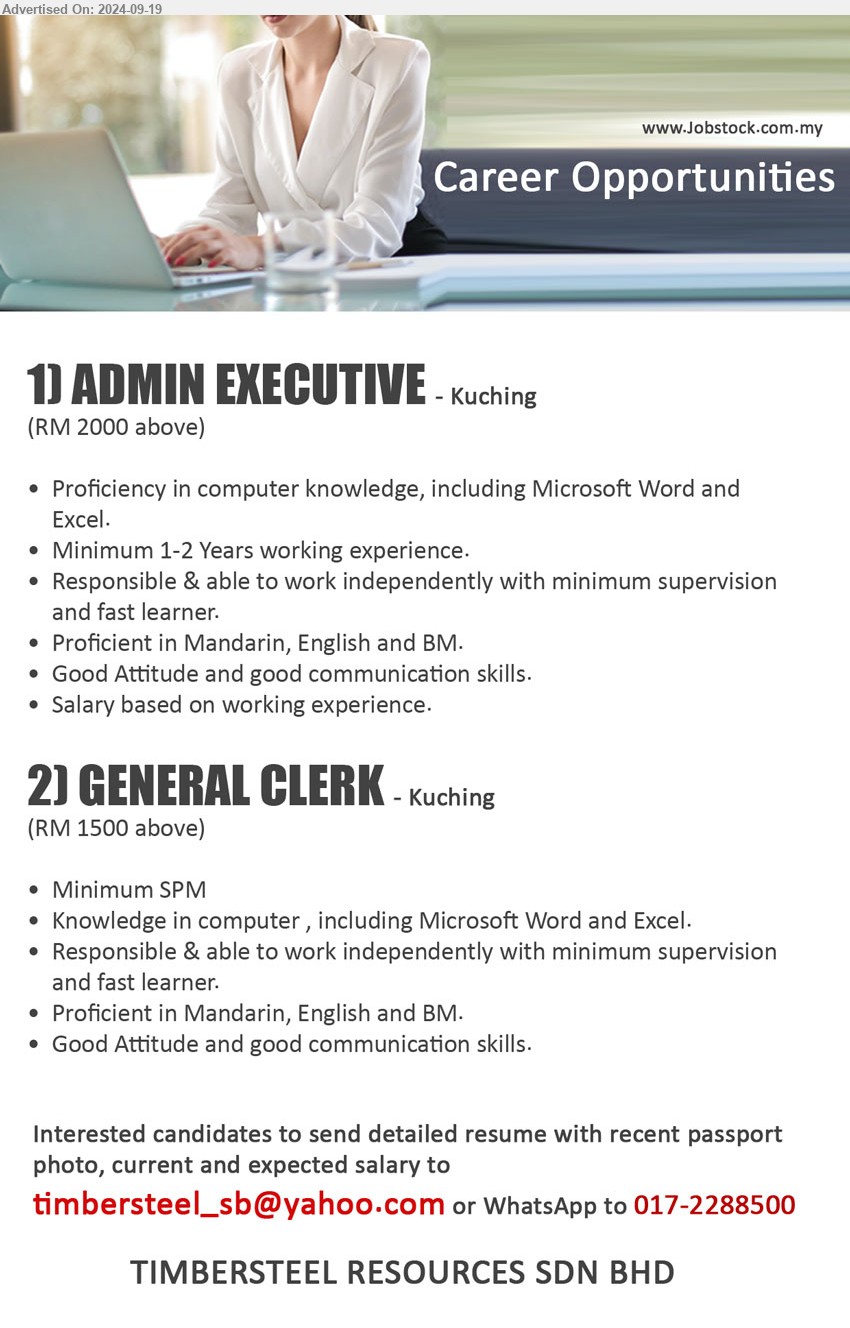 Advertised On: 2024-09-19

www.Jobstock.com.my

Career Opportunities

1) ADMIN EXECUTIVE - Kuching
(RM 2000 above)

• Proficiency in computer knowledge, including Microsoft Word and Excel.
• Minimum 1-2 Years working experience.
• Responsible & able to work independently with minimum supervision and fast learner.
• Proficient in Mandarin, English and BM.
• Good Attitude and good communication skills.
• Salary based on working experience.

2) GENERAL CLERK - Kuching
(RM 1500 above)

• Minimum SPM
• Knowledge in computer , including Microsoft Word and Excel.
• Responsible & able to work independently with minimum supervision and fast learner.
• Proficient in Mandarin, English and BM.
• Good Attitude and good communication skills.

Interested candidates to send detailed resume with recent passport photo, current and expected salary to
timbersteel_sb@yahoo.com or WhatsApp to 017-2288500

TIMBERSTEEL RESOURCES SDN BHD